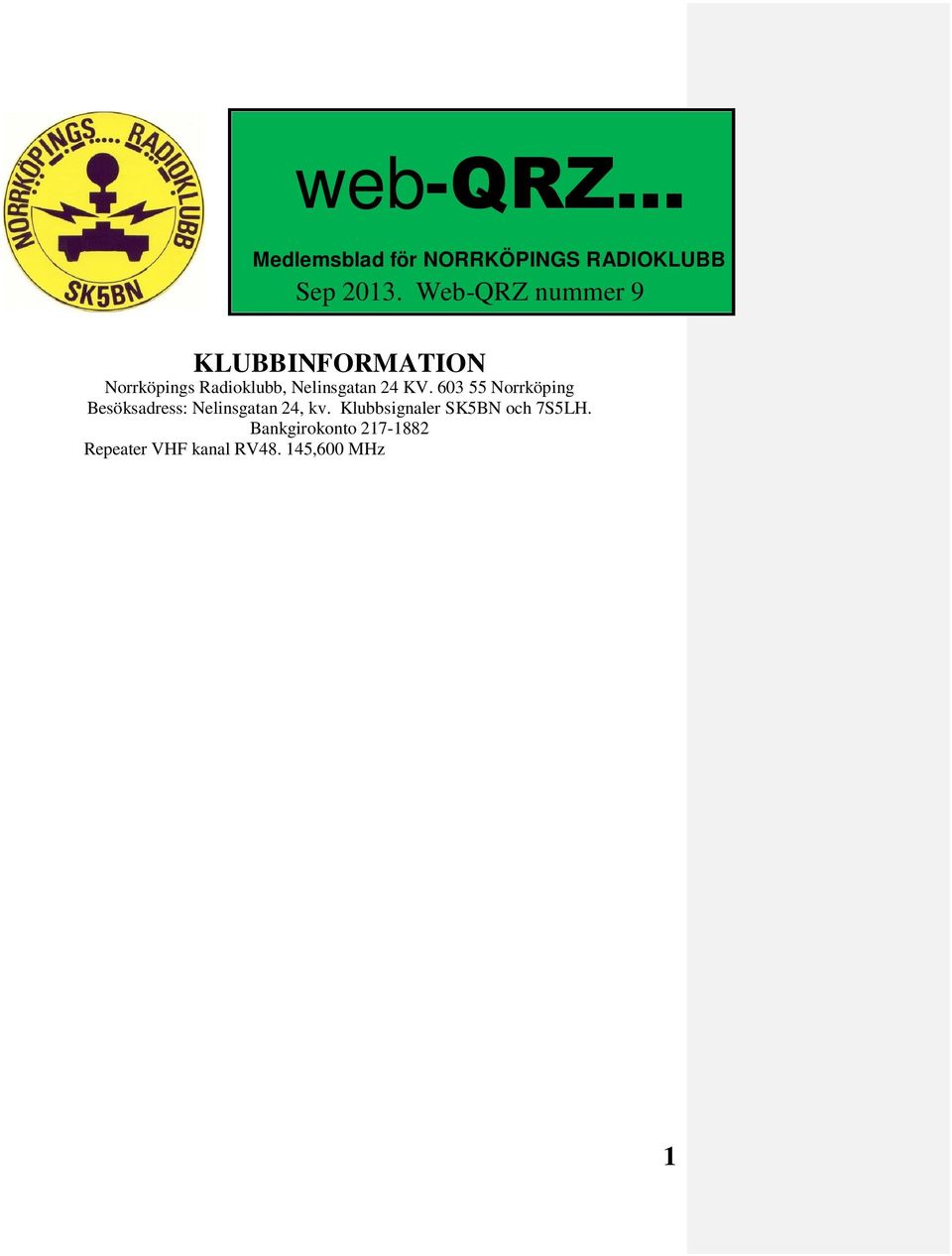 NORRKÖPINGS RADIOKLUBB
SK5BN

web-QRZ...

Medlemsblad för NORRKÖPINGS RADIOKLUBB
Sep 2013. Web-QRZ nummer 9

KLUBBINFORMATION
Norrköpings Radioklubb, Nelinsgatan 24 KV. 603 55 Norrköping
Besöksadress: Nelinsgatan 24, kv. Klubbsignaler SK5BN och 7S5LH.
Bankgirokonto 217-1882
Repeater VHF kanal RV48. 145,600 MHz

1